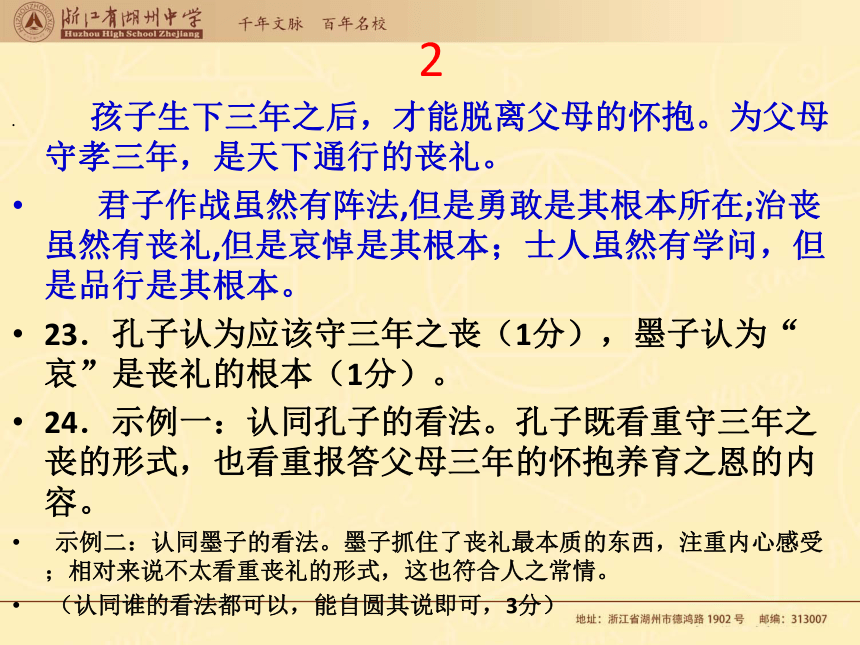 浙江省湖州中学
Huzhou High School Zhejiang
千年文脉 百年名校

2

孩子生下三年之后，才能脱离父母的怀抱。为父母守孝三年，是天下通行的丧礼。

• 君子作战虽然有阵法,但是勇敢是其根本所在;治丧虽然有丧礼,但是哀悼是其根本；士人虽然有学问，但是品行是其根本。

• 23．孔子认为应该守三年之丧（1分），墨子认为“哀”是丧礼的根本（1分）。

• 24．示例一：认同孔子的看法。孔子既看重守三年之丧的形式，也看重报答父母三年的怀抱养育之恩的内容。

• 示例二：认同墨子的看法。墨子抓住了丧礼最本质的东西，注重内心感受；相对来说不太看重丧礼的形式，这也符合人之常情。

• （认同谁的看法都可以，能自圆其说即可，3分）

地址：浙江省湖州市德鸿路 1902 号 邮编：313007